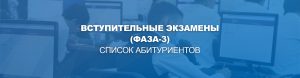 ВСТУПИТЕЛЬНЫЕ ЭКЗАМЕНЫ
(ФАЗА-3)
СПИСОК АБИТУРИЕНТОВ